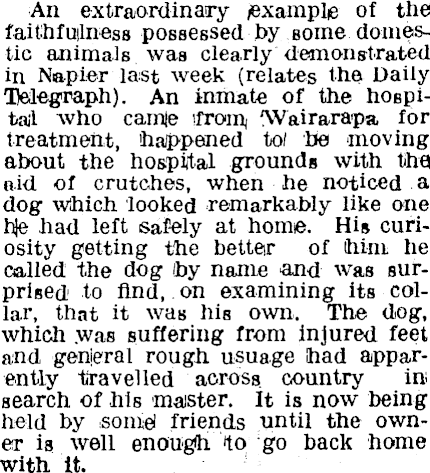 An extraordinary example of the faithfulness possessed by some domestic animals was clearly demonstrated in Napier last week (relates the Daily Telegraph). An inmate of the hospital who came from Wairarapa for treatment, happened to be moving about the hospital grounds with the aid of crutches, when he noticed a dog which looked remarkably like one he had left safely at home. His curiosity getting the better of him he called the dog by name and was surprised to find, on examining its collar, that it was his own. The dog, which was suffering from injured feet and general rough usuage had apparently travelled across country in search of his master. It is now being held by some friends until the owner is well enough to go back home with it.